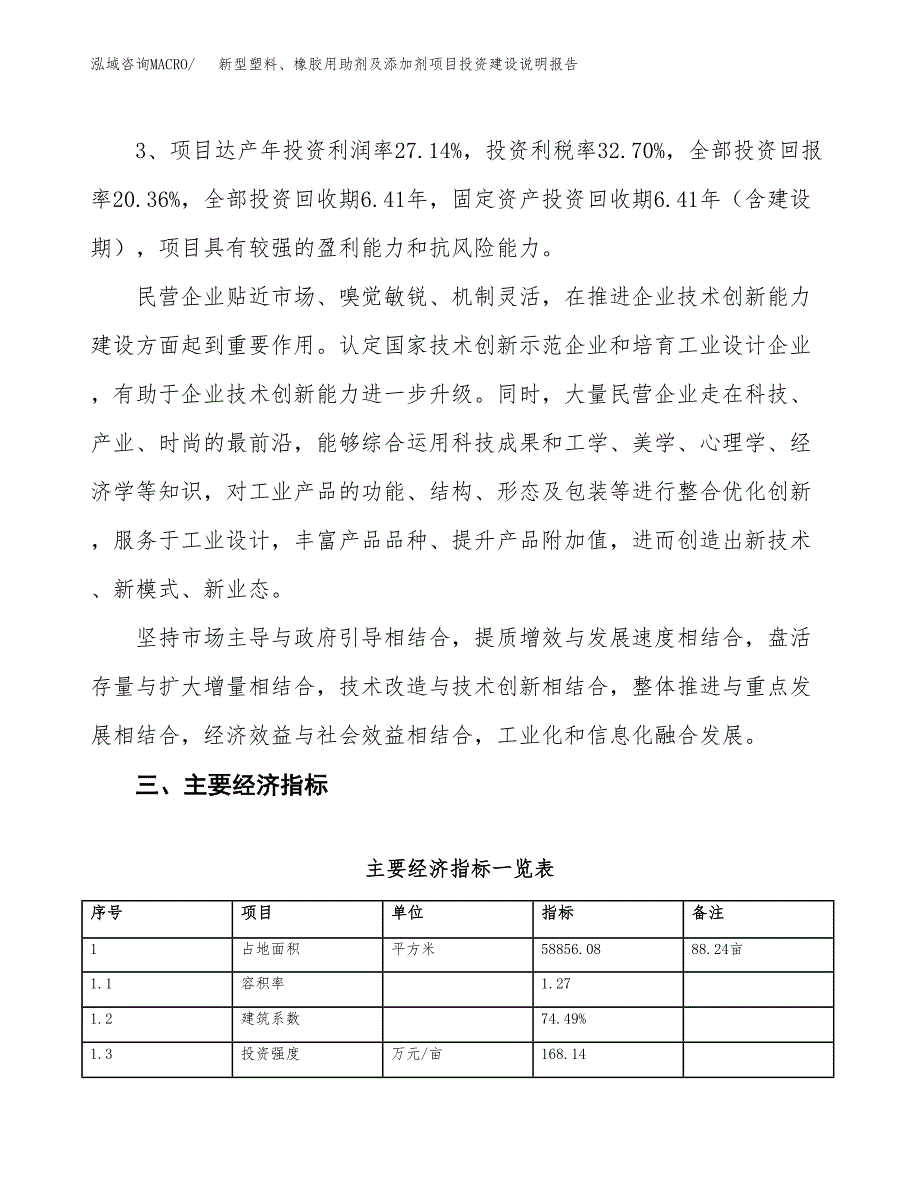 泓域咨询MACRO/　新型塑料、橡胶用助剂及添加剂项目投资建设说明报告

3、项目达产年投资利润率27.14%，投资利税率32.70%，全部投资回报率20.36%，全部投资回收期6.41年，固定资产投资回收期6.41年（含建设期），项目具有较强的盈利能力和抗风险能力。

民营企业贴近市场、嗅觉敏锐、机制灵活，在推进企业技术创新能力建设方面起到重要作用。认定国家技术创新示范企业和培育工业设计企业，有助于企业技术创新能力进一步升级。同时，大量民营企业走在科技、产业、时尚的最前沿，能够综合运用科技成果和工学、美学、心理学、经济学等知识，对工业产品的功能、结构、形态及包装等进行整合优化创新，服务于工业设计，丰富产品品种、提升产品附加值，进而创造出新技术、新模式、新业态。

坚持市场主导与政府引导相结合，提质增效与发展速度相结合，盘活存量与扩大增量相结合，技术改造与技术创新相结合，整体推进与重点发展相结合，经济效益与社会效益相结合，工业化和信息化融合发展。

三、主要经济指标

主要经济指标一览表

| 序号 | 项目 | 单位 | 指标 | 备注 |
|---|---|---|---|---|
| 1 | 占地面积 | 平方米 | 58856.08 | 88.24亩 |
| 1.1 | 容积率 | | 1.27 | |
| 1.2 | 建筑系数 | | 74.49% | |
| 1.3 | 投资强度 | 万元/亩 | 168.14 | |